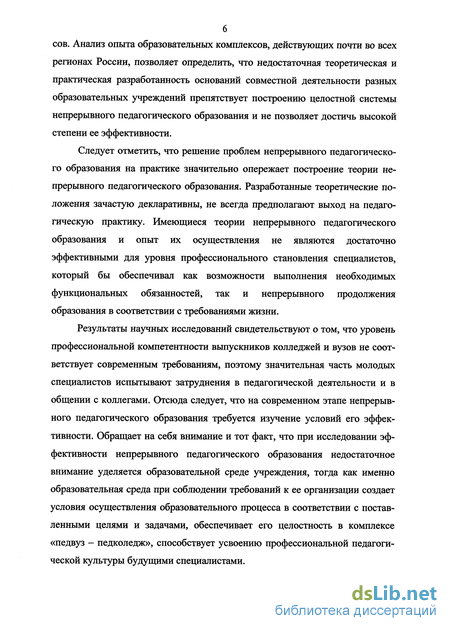 6

сов. Анализ опыта образовательных комплексов, действующих почти во всех регионах России, позволяет определить, что недостаточная теоретическая и практическая разработанность оснований совместной деятельности разных образовательных учреждений препятствует построению целостной системы непрерывного педагогического образования и не позволяет достичь высокой степени ее эффективности.

Следует отметить, что решение проблем непрерывного педагогического образования на практике значительно опережает построение теории непрерывного педагогического образования. Разработанные теоретические положения зачастую декларативны, не всегда предполагают выход на педагогическую практику. Имеющиеся теории непрерывного педагогического образования и опыт их осуществления не являются достаточно эффективными для уровня профессионального становления специалистов, который бы обеспечивал как возможности выполнения необходимых функциональных обязанностей, так и непрерывного продолжения образования в соответствии с требованиями жизни.

Результаты научных исследований свидетельствуют о том, что уровень профессиональной компетентности выпускников колледжей и вузов не соответствует современным требованиям, поэтому значительная часть молодых специалистов испытывают затруднения в педагогической деятельности и в общении с коллегами. Отсюда следует, что на современном этапе непрерывного педагогического образования требуется изучение условий его эффективности. Обращает на себя внимание и тот факт, что при исследовании эффективности непрерывного педагогического образования недостаточное внимание уделяется образовательной среде учреждения, тогда как именно образовательная среда при соблюдении требований к ее организации создает условия осуществления образовательного процесса в соответствии с поставленными целями и задачами, обеспечивает его целостность в комплексе «педвуз – педколедж», способствует усвоению профессиональной педагогической культуры будущими специалистами.

dsLib.net
библиотека диссертаций